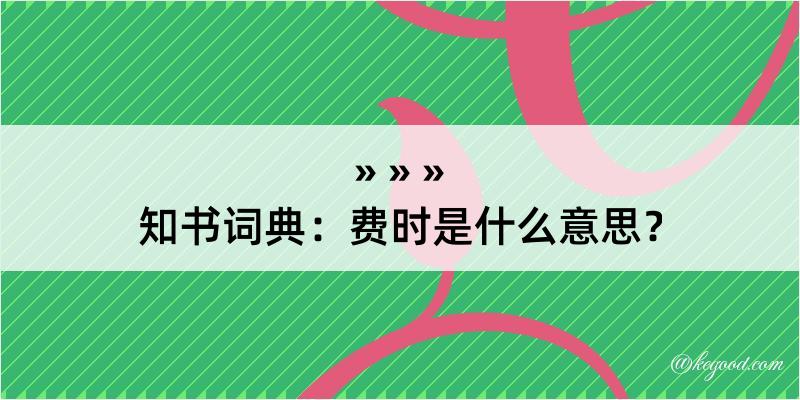 » » »
知书词典：费时是什么意思？

@kegood.com